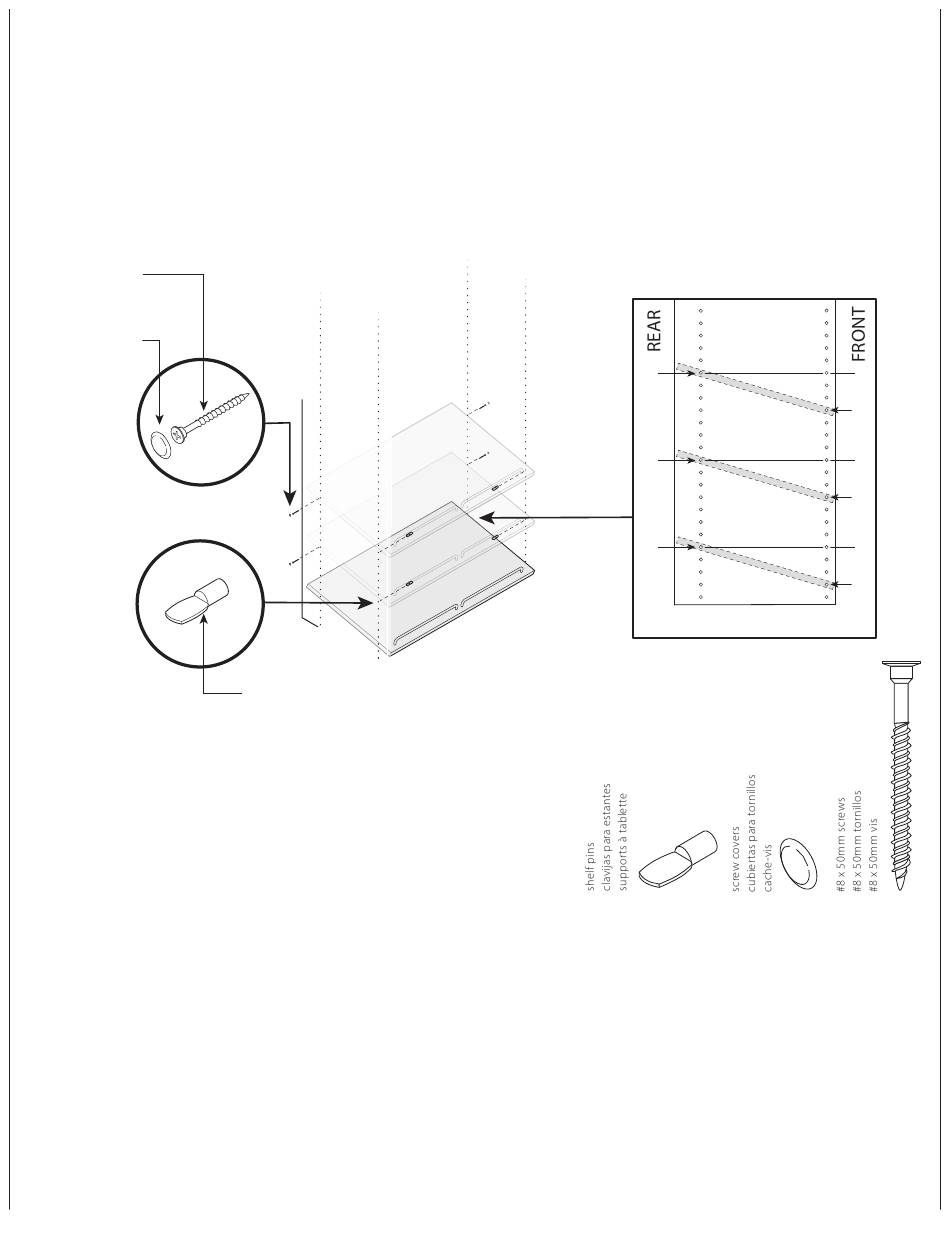 REAR
FRONT

shelf pins
clavijas para estantes
supports à tablette

screw covers
cubiertas para tornillos
cache-vis

#8 x 50mm screws
#8 x 50mm tornillos
#8 x 50mm vis